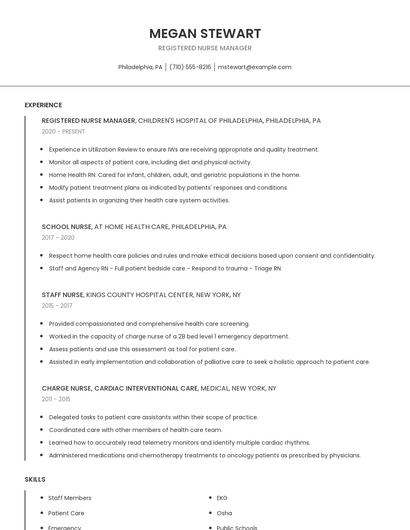 MEGAN STEWART

REGISTERED NURSE MANAGER

Philadelphia, PA | (710) 555-8216 | mstewart@example.com

EXPERIENCE

REGISTERED NURSE MANAGER, CHILDREN'S HOSPITAL OF PHILADELPHIA, PHILADELPHIA, PA

2020 - PRESENT

- Experience in Utilization Review to ensure IWs are receiving appropriate and quality treatment.
- Monitor all aspects of patient care, including diet and physical activity.
- Home Health RN: Cared for infant, children, adult, and geriatric populations in the home.
- Modify patient treatment plans as indicated by patients' responses and conditions.
- Assist patients in organizing their health care system activities.

SCHOOL NURSE, AT HOME HEALTH CARE, PHILADELPHIA, PA

2017 - 2020

- Respect home health care policies and rules and make ethical decisions based upon consent and confidentiality.
- Staff and Agency RN - Full patient bedside care - Respond to trauma - Triage RN

STAFF NURSE, KINGS COUNTY HOSPITAL CENTER, NEW YORK, NY

2015 - 2017

- Provided compassionated and comprehensive health care screening.
- Worked in the capacity of charge nurse of a 28 bed level 1 emergency department.
- Assess patients and use this assessment as tool for patient care.
- Assisted in early implementation and collaboration of palliative care to seek a holistic approach to patient care.

CHARGE NURSE, CARDIAC INTERVENTIONAL CARE, MEDICAL, NEW YORK, NY

2011 - 2015

- Delegated tasks to patient care assistants within their scope of practice.
- Coordinated care with other members of health care team.
- Learned how to accurately read telemetry monitors and identify multiple cardiac rhythms.
- Administered medications and chemotherapy treatments to oncology patients as prescribed by physicians.

SKILLS

- Staff Members
- Patient Care
- Emergency
- EKG
- Osha
- Public Schools